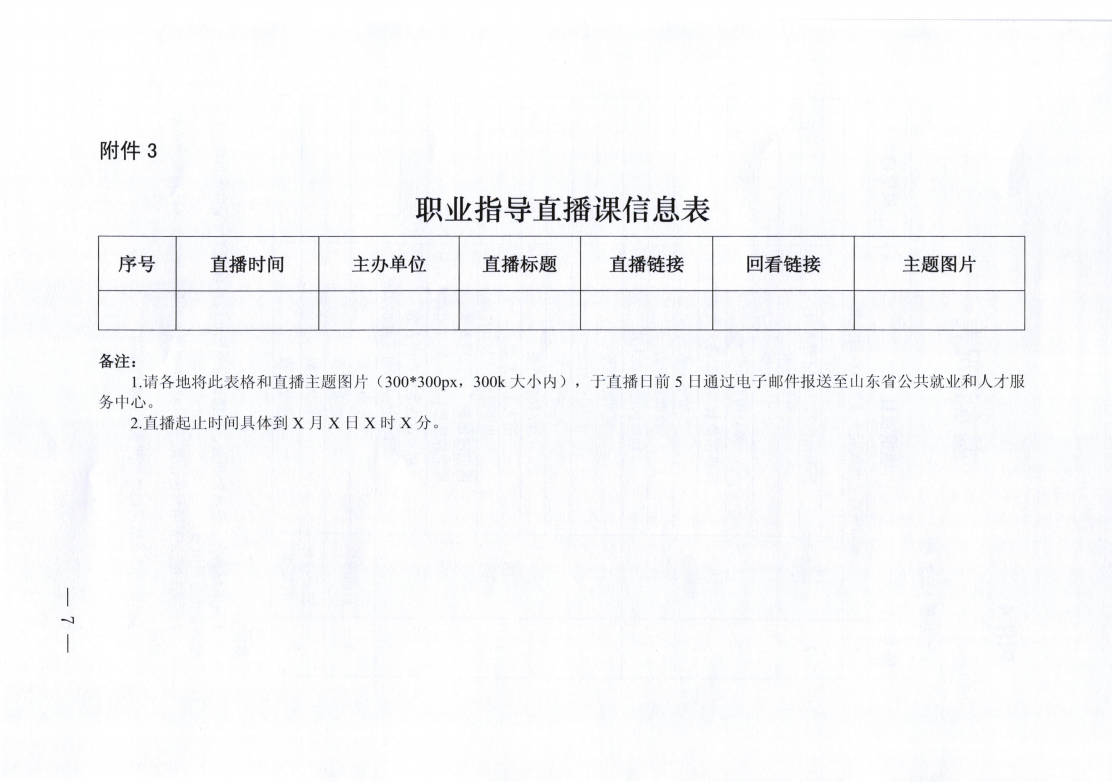 附件 3

职业指导直播课信息表

| 序号 | 直播时间 | 主办单位 | 直播标题 | 直播链接 | 回看链接 | 主题图片 |
|---|---|---|---|---|---|---|
| | | | | | | |

备注：

1.请各地将此表格和直播主题图片（300*300px，300k 大小内），于直播日前 5 日通过电子邮件报送至山东省公共就业和人才服务中心。

2.直播起止时间具体到 X 月 X 日 X 时 X 分。

— 7 —